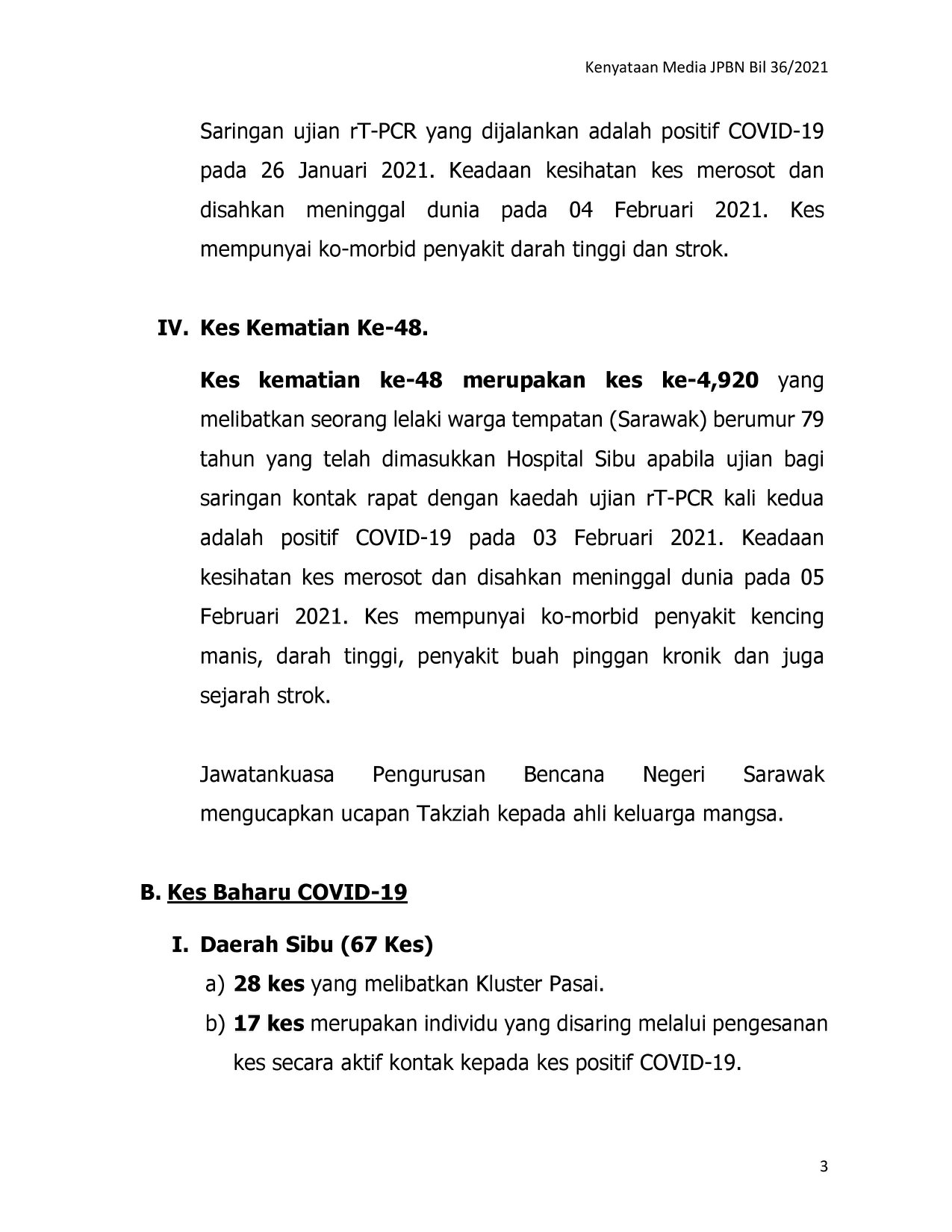 Kenyataan Media JPBN Bil 36/2021

Saringan ujian rT-PCR yang dijalankan adalah positif COVID-19 pada 26 Januari 2021. Keadaan kesihatan kes merosot dan disahkan meninggal dunia pada 04 Februari 2021. Kes mempunyai ko-morbid penyakit darah tinggi dan strok.

IV. Kes Kematian Ke-48.

Kes kematian ke-48 merupakan kes ke-4,920 yang melibatkan seorang lelaki warga tempatan (Sarawak) berumur 79 tahun yang telah dimasukkan Hospital Sibu apabila ujian bagi saringan kontak rapat dengan kaedah ujian rT-PCR kali kedua adalah positif COVID-19 pada 03 Februari 2021. Keadaan kesihatan kes merosot dan disahkan meninggal dunia pada 05 Februari 2021. Kes mempunyai ko-morbid penyakit kencing manis, darah tinggi, penyakit buah pinggan kronik dan juga sejarah strok.

Jawatankuasa Pengurusan Bencana Negeri Sarawak mengucapkan ucapan Takziah kepada ahli keluarga mangsa.

B. Kes Baharu COVID-19

I. Daerah Sibu (67 Kes)

a) 28 kes yang melibatkan Kluster Pasai.

b) 17 kes merupakan individu yang disaring melalui pengesanan kes secara aktif kontak kepada kes positif COVID-19.

3